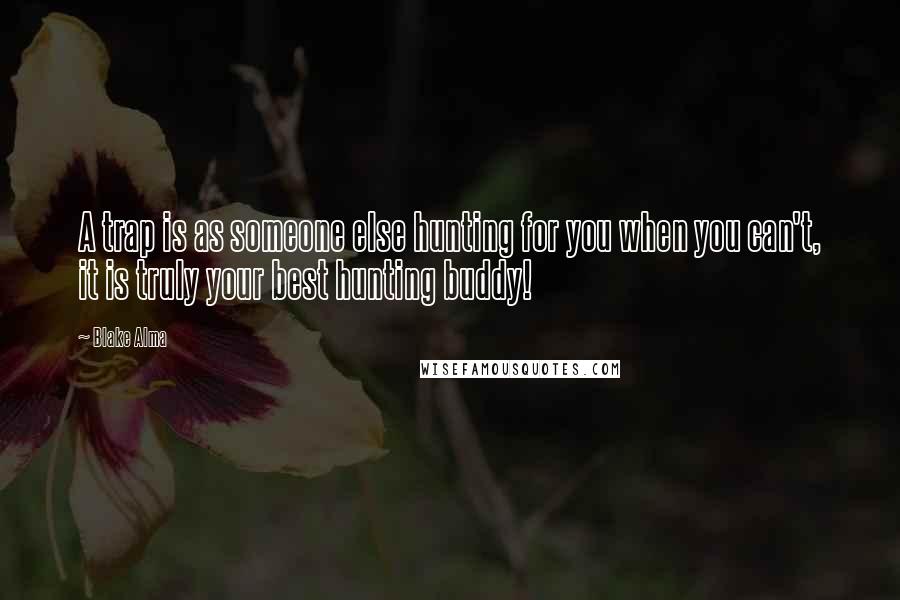 A trap is as someone else hunting for you when you can't, it is truly your best hunting buddy!

~ Blake Alma

WISEFAMOUSQUOTES.COM